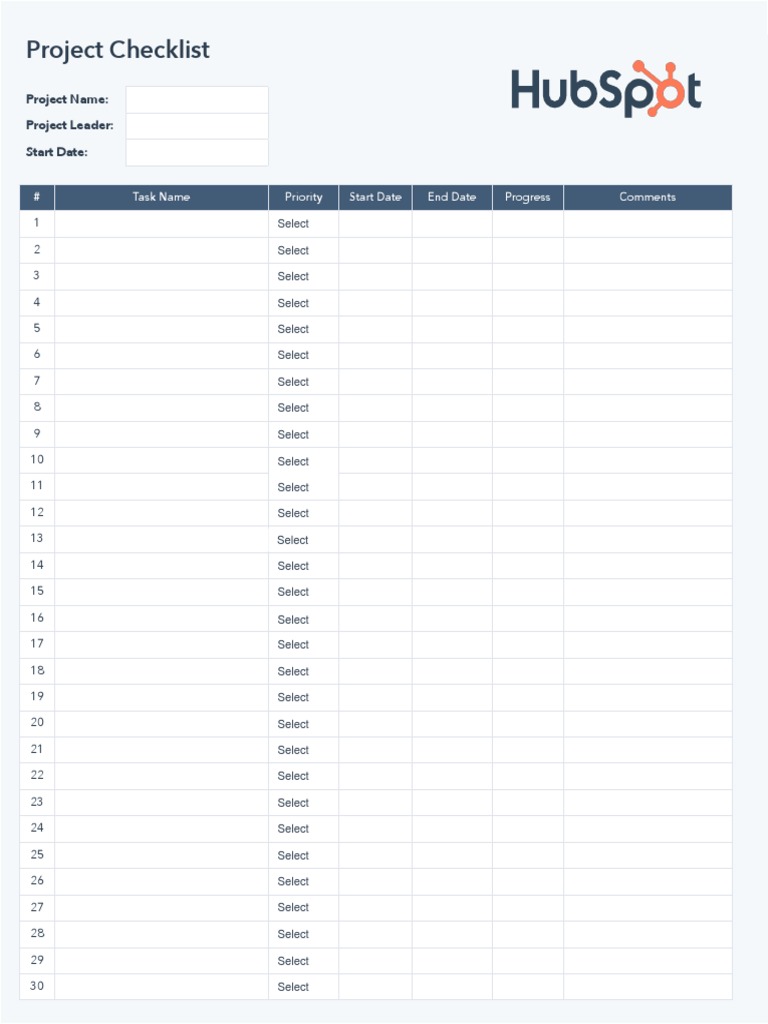 Project Checklist

HubSpot

Project Name:
Project Leader:
Start Date:

| # | Task Name | Priority | Start Date | End Date | Progress | Comments |
|---|---|---|---|---|---|---|
| 1 | | Select | | | | |
| 2 | | Select | | | | |
| 3 | | Select | | | | |
| 4 | | Select | | | | |
| 5 | | Select | | | | |
| 6 | | Select | | | | |
| 7 | | Select | | | | |
| 8 | | Select | | | | |
| 9 | | Select | | | | |
| 10 | | Select | | | | |
| 11 | | Select | | | | |
| 12 | | Select | | | | |
| 13 | | Select | | | | |
| 14 | | Select | | | | |
| 15 | | Select | | | | |
| 16 | | Select | | | | |
| 17 | | Select | | | | |
| 18 | | Select | | | | |
| 19 | | Select | | | | |
| 20 | | Select | | | | |
| 21 | | Select | | | | |
| 22 | | Select | | | | |
| 23 | | Select | | | | |
| 24 | | Select | | | | |
| 25 | | Select | | | | |
| 26 | | Select | | | | |
| 27 | | Select | | | | |
| 28 | | Select | | | | |
| 29 | | Select | | | | |
| 30 | | Select | | | | |